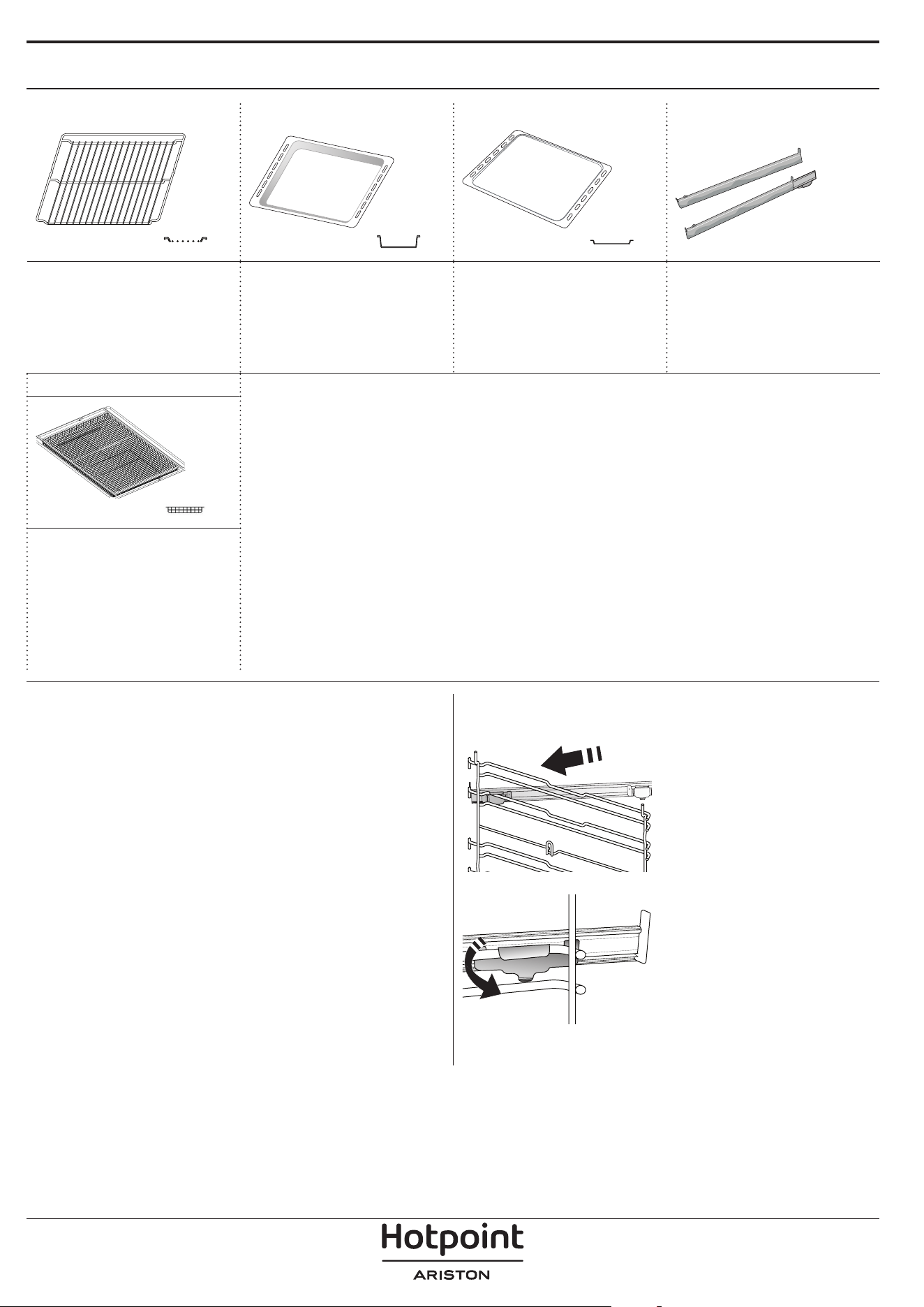 Hotpoint
ARISTON